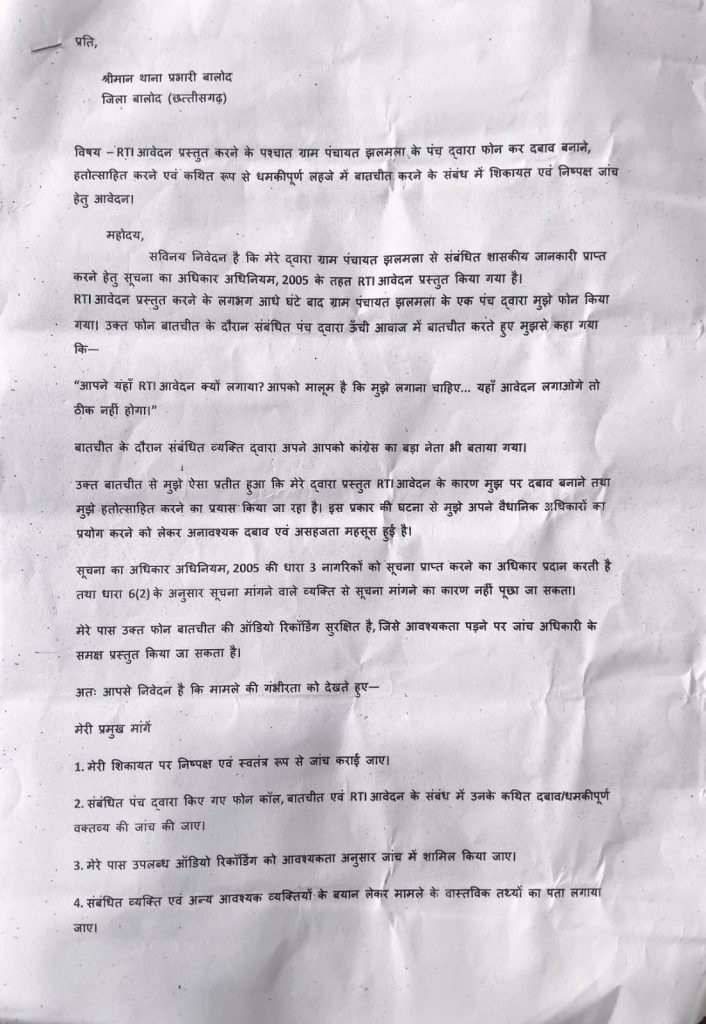 प्रति,

श्रीमान थाना प्रभारी बालोद
जिला बालोद (छत्तीसगढ़)

विषय – RTI आवेदन प्रस्तुत करने के पश्चात ग्राम पंचायत झलमला के पंच द्वारा फोन कर दबाव बनाने, हतोत्साहित करने एवं कथित रूप से धमकीपूर्ण लहजे में बातचीत करने के संबंध में शिकायत एवं निष्पक्ष जांच हेतु आवेदन।

महोदय,

सविनय निवेदन है कि मेरे द्वारा ग्राम पंचायत झलमला से संबंधित शासकीय जानकारी प्राप्त करने हेतु सूचना का अधिकार अधिनियम, 2005 के तहत RTI आवेदन प्रस्तुत किया गया है।
RTI आवेदन प्रस्तुत करने के लगभग आधे घंटे बाद ग्राम पंचायत झलमला के एक पंच द्वारा मुझे फोन किया गया। उक्त फोन बातचीत के दौरान संबंधित पंच द्वारा ऊँची आवाज में बातचीत करते हुए मुझसे कहा गया कि—

"आपने यहाँ RTI आवेदन क्यों लगाया? आपको मालूम है कि मुझे लगाना चाहिए... यहाँ आवेदन लगाओगे तो ठीक नहीं होगा।"

बातचीत के दौरान संबंधित व्यक्ति द्वारा अपने आपको कांग्रेस का बड़ा नेता भी बताया गया।

उक्त बातचीत से मुझे ऐसा प्रतीत हुआ कि मेरे द्वारा प्रस्तुत RTI आवेदन के कारण मुझ पर दबाव बनाने तथा मुझे हतोत्साहित करने का प्रयास किया जा रहा है। इस प्रकार की घटना से मुझे अपने वैधानिक अधिकारों का प्रयोग करने को लेकर अनावश्यक दबाव एवं असहजता महसूस हुई है।

सूचना का अधिकार अधिनियम, 2005 की धारा 3 नागरिकों को सूचना प्राप्त करने का अधिकार प्रदान करती है तथा धारा 6(2) के अनुसार सूचना मांगने वाले व्यक्ति से सूचना मांगने का कारण नहीं पूछा जा सकता।

मेरे पास उक्त फोन बातचीत की ऑडियो रिकॉर्डिंग सुरक्षित है, जिसे आवश्यकता पड़ने पर जांच अधिकारी के समक्ष प्रस्तुत किया जा सकता है।

अतः आपसे निवेदन है कि मामले की गंभीरता को देखते हुए—

मेरी प्रमुख मांगें

1. मेरी शिकायत पर निष्पक्ष एवं स्वतंत्र रूप से जांच कराई जाए।

2. संबंधित पंच द्वारा किए गए फोन कॉल, बातचीत एवं RTI आवेदन के संबंध में उनके कथित दबाव/धमकीपूर्ण वक्तव्य की जांच की जाए।

3. मेरे पास उपलब्ध ऑडियो रिकॉर्डिंग को आवश्यकता अनुसार जांच में शामिल किया जाए।

4. संबंधित व्यक्ति एवं अन्य आवश्यक व्यक्तियों के बयान लेकर मामले के वास्तविक तथ्यों का पता लगाया जाए।